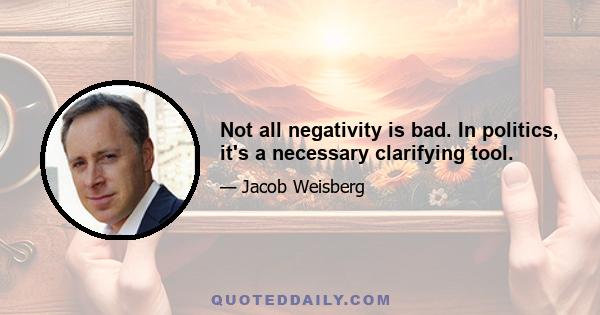 Not all negativity is bad. In politics, it's a necessary clarifying tool.

— Jacob Weisberg

QUOTEDDAILY.COM